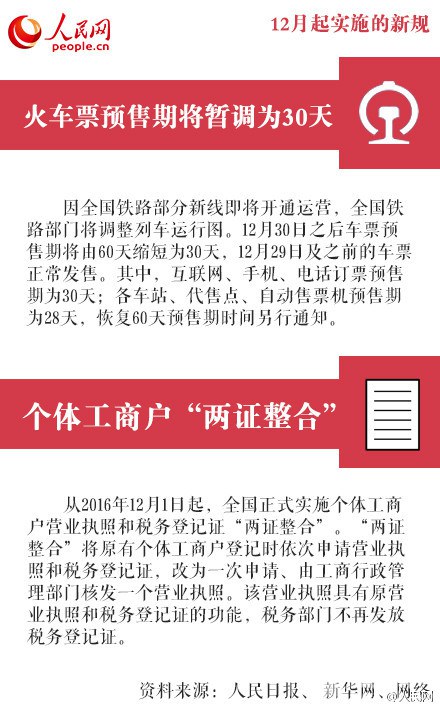 人民网
people.cn

12月起实施的新规

火车票预售期将暂调为30天

因全国铁路部分新线即将开通运营，全国铁路部门将调整列车运行图。12月30日之后车票预售期将由60天缩短为30天，12月29日及之前的车票正常发售。其中，互联网、手机、电话订票预售期为30天；各车站、代售点、自动售票机预售期为28天，恢复60天预售期时间另行通知。

个体工商户“两证整合”

从2016年12月1日起，全国正式实施个体工商户营业执照和税务登记证“两证整合”。“两证整合”将原有个体工商户登记时依次申请营业执照和税务登记证，改为一次申请、由工商行政管理部门核发一个营业执照。该营业执照具有原营业执照和税务登记证的功能，税务部门不再发放税务登记证。

资料来源：人民日报、新华网、网络

@人民网